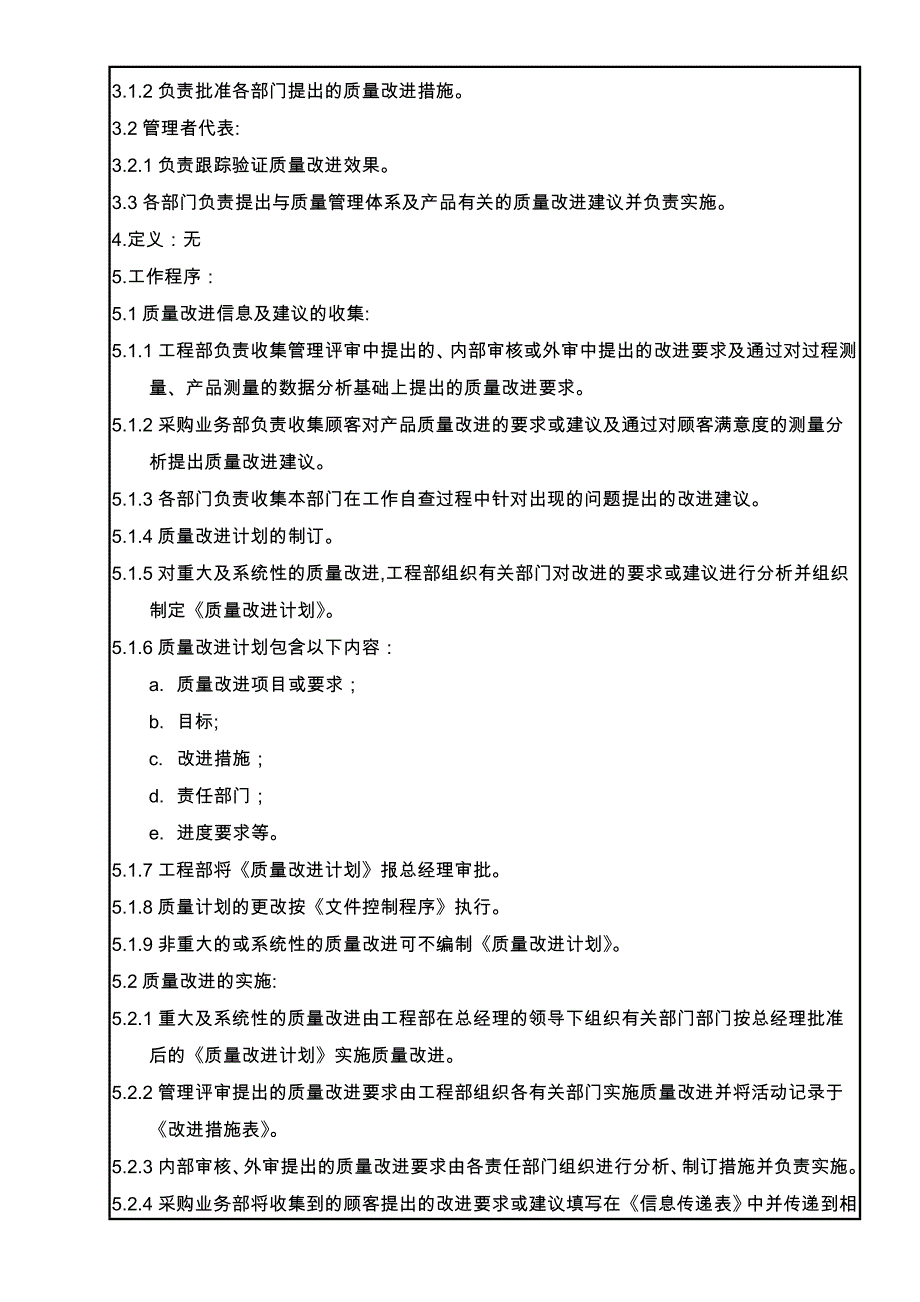 3.1.2 负责批准各部门提出的质量改进措施。

3.2 管理者代表:

3.2.1 负责跟踪验证质量改进效果。

3.3 各部门负责提出与质量管理体系及产品有关的质量改进建议并负责实施。

4.定义：无

5.工作程序：

5.1 质量改进信息及建议的收集:

5.1.1 工程部负责收集管理评审中提出的、内部审核或外审中提出的改进要求及通过对过程测量、产品测量的数据分析基础上提出的质量改进要求。

5.1.2 采购业务部负责收集顾客对产品质量改进的要求或建议及通过对顾客满意度的测量分析提出质量改进建议。

5.1.3 各部门负责收集本部门在工作自查过程中针对出现的问题提出的改进建议。

5.1.4 质量改进计划的制订。

5.1.5 对重大及系统性的质量改进,工程部组织有关部门对改进的要求或建议进行分析并组织制定《质量改进计划》。

5.1.6 质量改进计划包含以下内容：

a. 质量改进项目或要求；

b. 目标;

c. 改进措施；

d. 责任部门；

e. 进度要求等。

5.1.7 工程部将《质量改进计划》报总经理审批。

5.1.8 质量计划的更改按《文件控制程序》执行。

5.1.9 非重大的或系统性的质量改进可不编制《质量改进计划》。

5.2 质量改进的实施:

5.2.1 重大及系统性的质量改进由工程部在总经理的领导下组织有关部门部门按总经理批准后的《质量改进计划》实施质量改进。

5.2.2 管理评审提出的质量改进要求由工程部组织各有关部门实施质量改进并将活动记录于《改进措施表》。

5.2.3 内部审核、外审提出的质量改进要求由各责任部门组织进行分析、制订措施并负责实施。

5.2.4 采购业务部将收集到的顾客提出的改进要求或建议填写在《信息传递表》中并传递到相